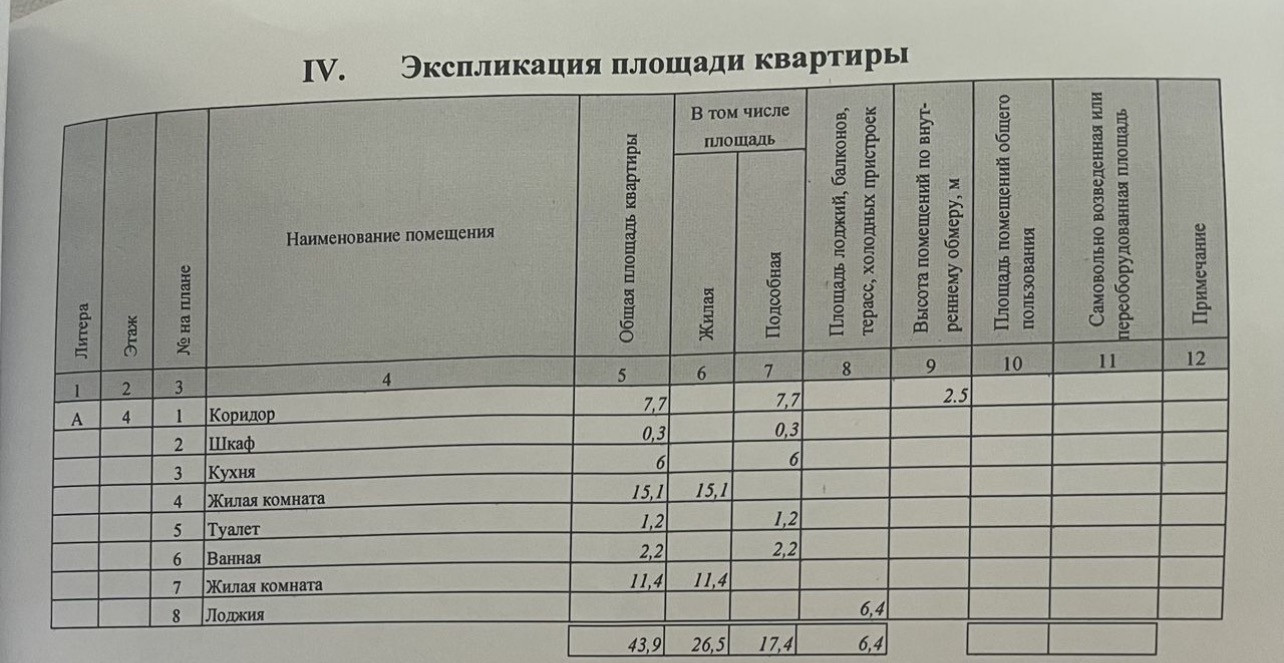 IV. Экспликация площади квартиры

| Литера | Этаж | № на плане | Наименование помещения | Общая площадь квартиры | В том числе площадь: Жилая | В том числе площадь: Подсобная | Площадь лоджий, балконов, терасс, холодных пристроек | Высота помещений по внутреннему обмеру, м | Площадь помещений общего пользования | Самовольно возведенная или переоборудованная площадь | Примечание |
|---|---|---|---|---|---|---|---|---|---|---|---|
| 1 | 2 | 3 | 4 | 5 | 6 | 7 | 8 | 9 | 10 | 11 | 12 |
| А | 4 | 1 | Коридор | 7,7 | | 7,7 | | 2.5 | | | |
| | | 2 | Шкаф | 0,3 | | 0,3 | | | | | |
| | | 3 | Кухня | 6 | | 6 | | | | | |
| | | 4 | Жилая комната | 15,1 | 15,1 | | | | | | |
| | | 5 | Туалет | 1,2 | | 1,2 | | | | | |
| | | 6 | Ванная | 2,2 | | 2,2 | | | | | |
| | | 7 | Жилая комната | 11,4 | 11,4 | | | | | | |
| | | 8 | Лоджия | | | | 6,4 | | | | |
| | | | | 43,9 | 26,5 | 17,4 | 6,4 | | | | |